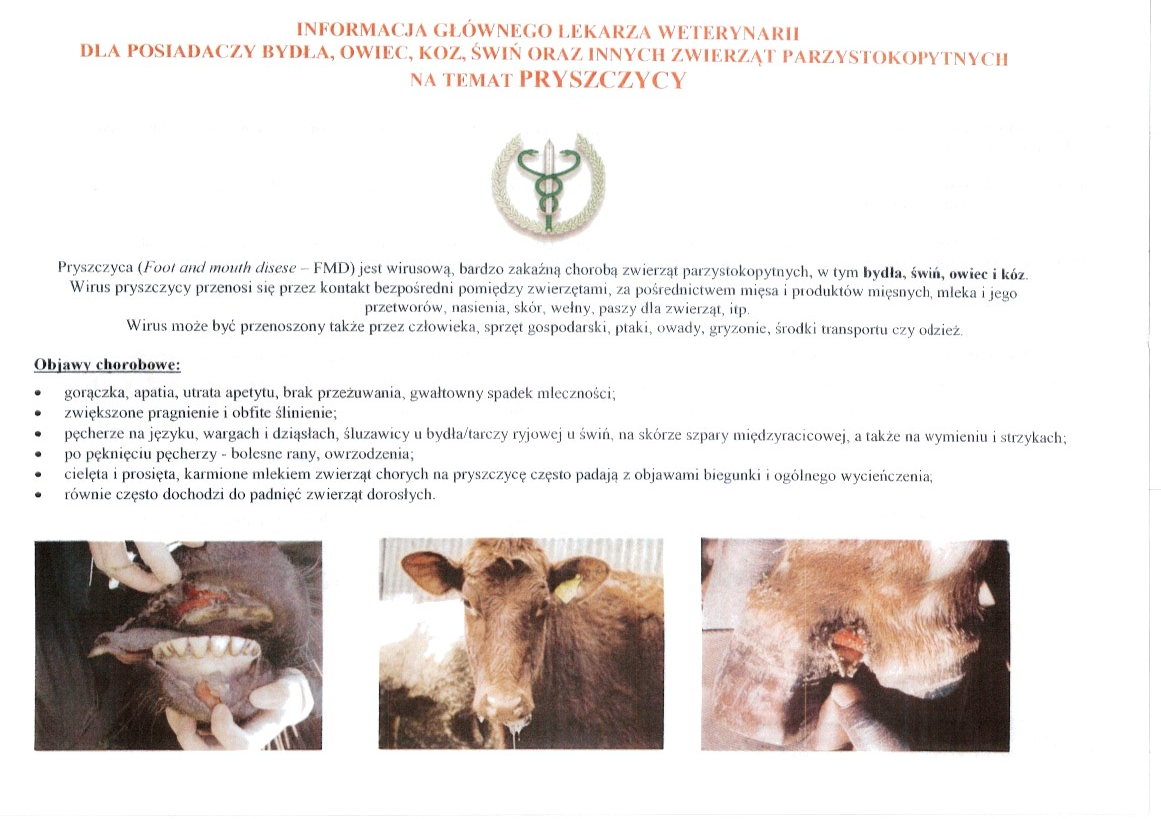 INFORMACJA GŁÓWNEGO LEKARZA WETERYNARII
DLA POSIADACZY BYDŁA, OWIEC, KOZ, ŚWIŃ ORAZ INNYCH ZWIERZĄT PARZYSTOKOPYTNYCH
NA TEMAT PRYSZCZYCY

Pryszczyca (Foot and mouth disese – FMD) jest wirusową, bardzo zakaźną chorobą zwierząt parzystokopytnych, w tym bydła, świń, owiec i kóz. Wirus pryszczycy przenosi się przez kontakt bezpośredni pomiędzy zwierzętami, za pośrednictwem mięsa i produktów mięsnych, mleka i jego przetworów, nasienia, skór, wełny, paszy dla zwierząt, itp.
Wirus może być przenoszony także przez człowieka, sprzęt gospodarski, ptaki, owady, gryzonie, środki transportu czy odzież.

Objawy chorobowe:
• gorączka, apatia, utrata apetytu, brak przeżuwania, gwałtowny spadek mleczności;
• zwiększone pragnienie i obfite ślinienie;
• pęcherze na języku, wargach i dziąsłach, śluzawicy u bydła/tarczy ryjowej u świń, na skórze szpary międzyracicowej, a także na wymieniu i strzykach;
• po pęknięciu pęcherzy - bolesne rany, owrzodzenia;
• cielęta i prosięta, karmione mlekiem zwierząt chorych na pryszczycę często padają z objawami biegunki i ogólnego wycieńczenia;
• równie często dochodzi do padnięć zwierząt dorosłych.